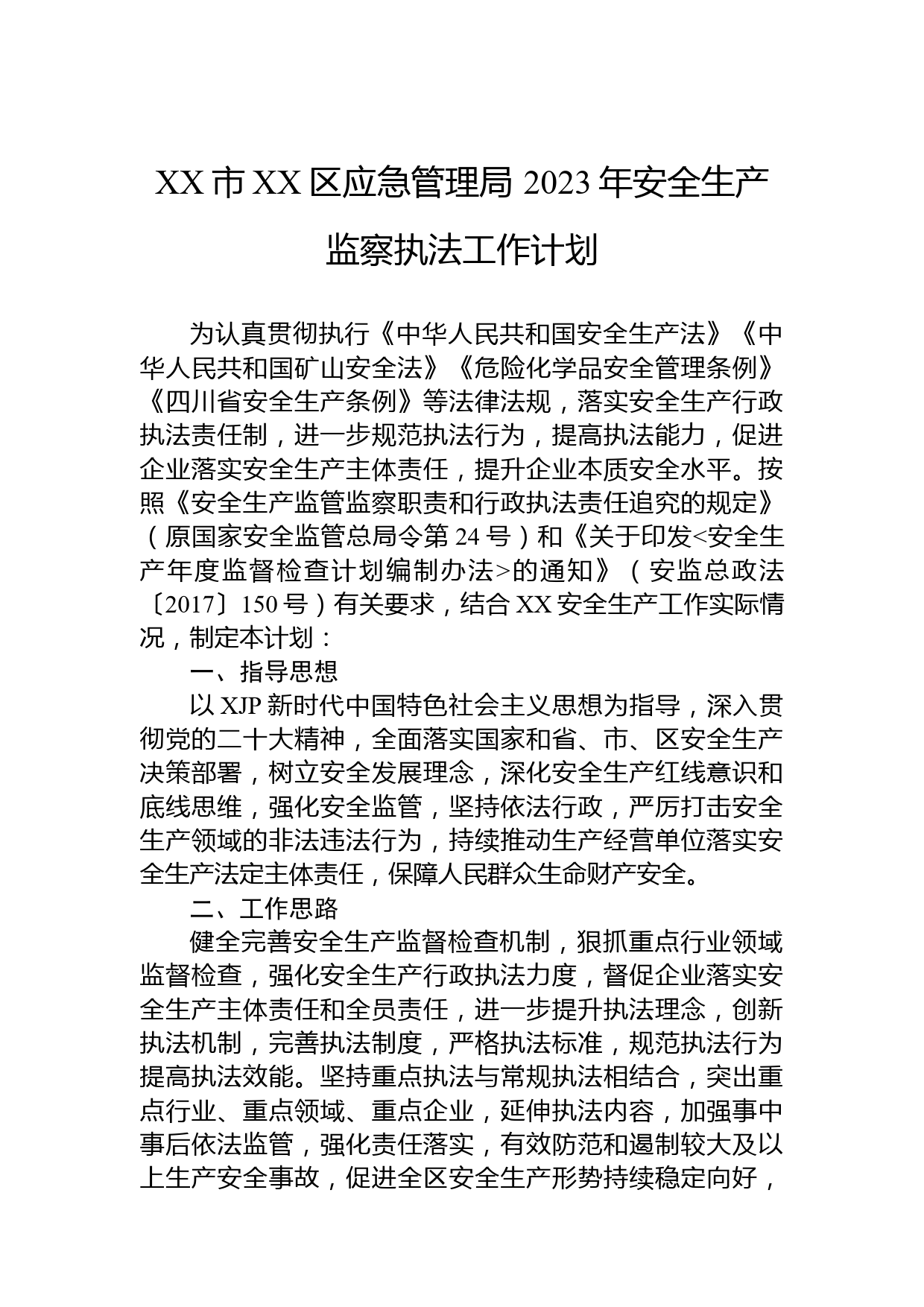 XX 市 XX 区应急管理局 2023 年安全生产监察执法工作计划

为认真贯彻执行《中华人民共和国安全生产法》《中华人民共和国矿山安全法》《危险化学品安全管理条例》《四川省安全生产条例》等法律法规，落实安全生产行政执法责任制，进一步规范执法行为，提高执法能力，促进企业落实安全生产主体责任，提升企业本质安全水平。按照《安全生产监管监察职责和行政执法责任追究的规定》（原国家安全监管总局令第 24 号）和《关于印发<安全生产年度监督检查计划编制办法>的通知》（安监总政法〔2017〕150 号）有关要求，结合 XX 安全生产工作实际情况，制定本计划：

一、指导思想

以 XJP 新时代中国特色社会主义思想为指导，深入贯彻党的二十大精神，全面落实国家和省、市、区安全生产决策部署，树立安全发展理念，深化安全生产红线意识和底线思维，强化安全监管，坚持依法行政，严厉打击安全生产领域的非法违法行为，持续推动生产经营单位落实安全生产法定主体责任，保障人民群众生命财产安全。

二、工作思路

健全完善安全生产监督检查机制，狠抓重点行业领域监督检查，强化安全生产行政执法力度，督促企业落实安全生产主体责任和全员责任，进一步提升执法理念，创新执法机制，完善执法制度，严格执法标准，规范执法行为提高执法效能。坚持重点执法与常规执法相结合，突出重点行业、重点领域、重点企业，延伸执法内容，加强事中事后依法监管，强化责任落实，有效防范和遏制较大及以上生产安全事故，促进全区安全生产形势持续稳定向好，